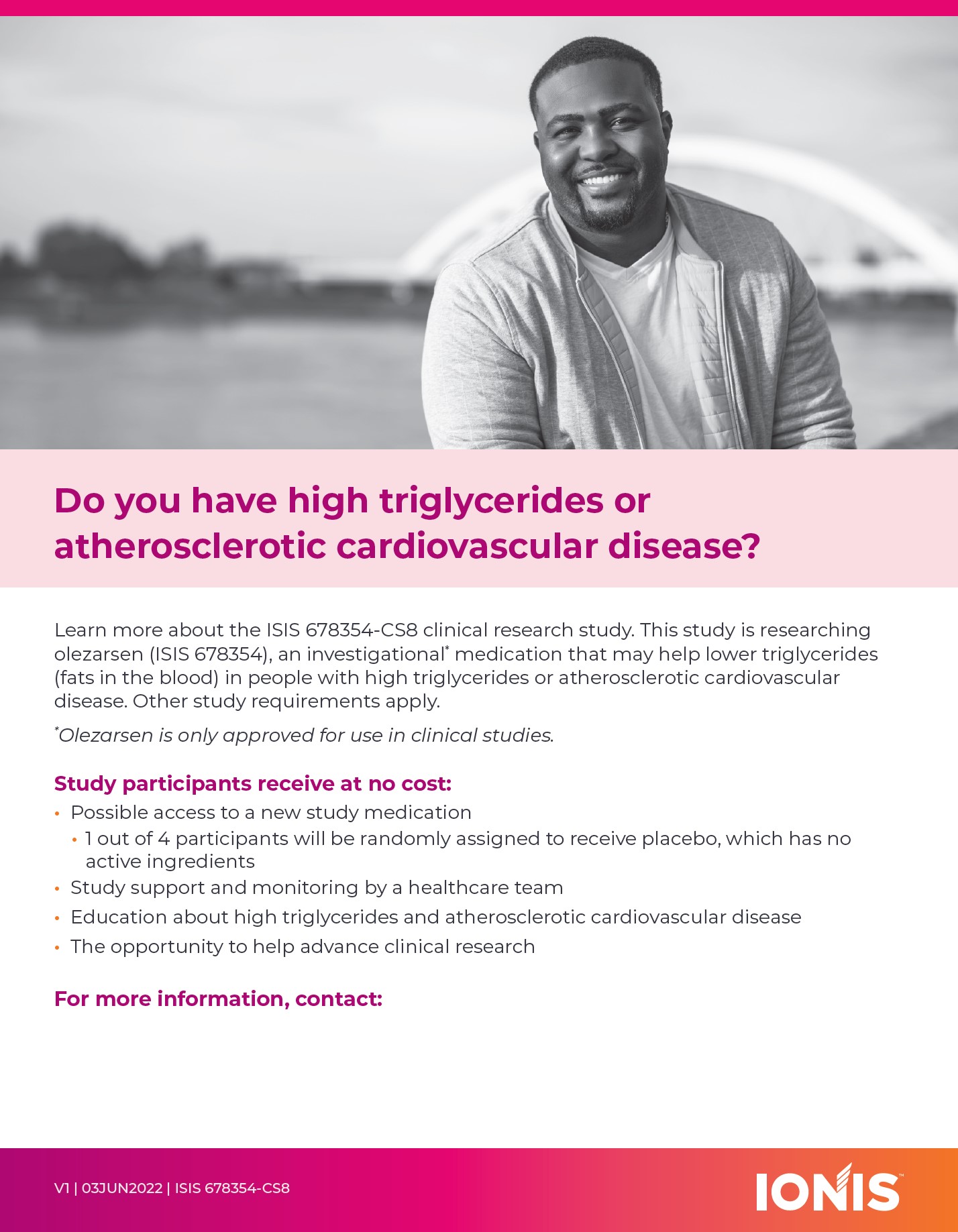 Do you have high triglycerides or atherosclerotic cardiovascular disease?

Learn more about the ISIS 678354-CS8 clinical research study. This study is researching olezarsen (ISIS 678354), an investigational* medication that may help lower triglycerides (fats in the blood) in people with high triglycerides or atherosclerotic cardiovascular disease. Other study requirements apply.

*Olezarsen is only approved for use in clinical studies.

Study participants receive at no cost:

• Possible access to a new study medication
  • 1 out of 4 participants will be randomly assigned to receive placebo, which has no active ingredients
• Study support and monitoring by a healthcare team
• Education about high triglycerides and atherosclerotic cardiovascular disease
• The opportunity to help advance clinical research

For more information, contact:

V1 | 03JUN2022 | ISIS 678354-CS8

IONIS™